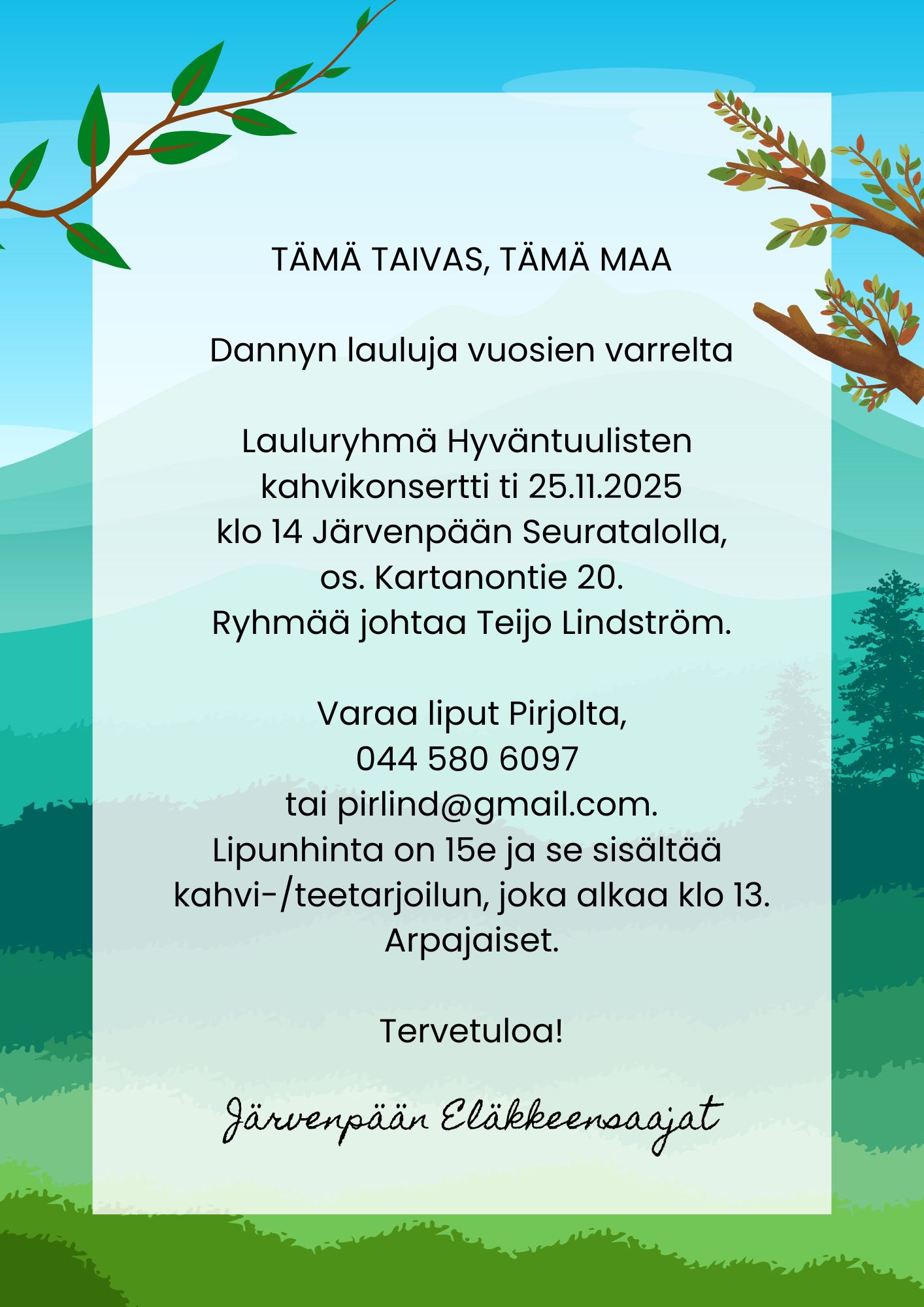 TÄMÄ TAIVAS, TÄMÄ MAA

Dannyn lauluja vuosien varrelta

Lauluryhmä Hyväntuulisten kahvikonsertti ti 25.11.2025 klo 14 Järvenpään Seuratalolla, os. Kartanontie 20. Ryhmää johtaa Teijo Lindström.

Varaa liput Pirjolta, 044 580 6097 tai pirlind@gmail.com. Lipunhinta on 15e ja se sisältää kahvi-/teetarjoilun, joka alkaa klo 13. Arpajaiset.

Tervetuloa!

Järvenpään Eläkkeensaajat